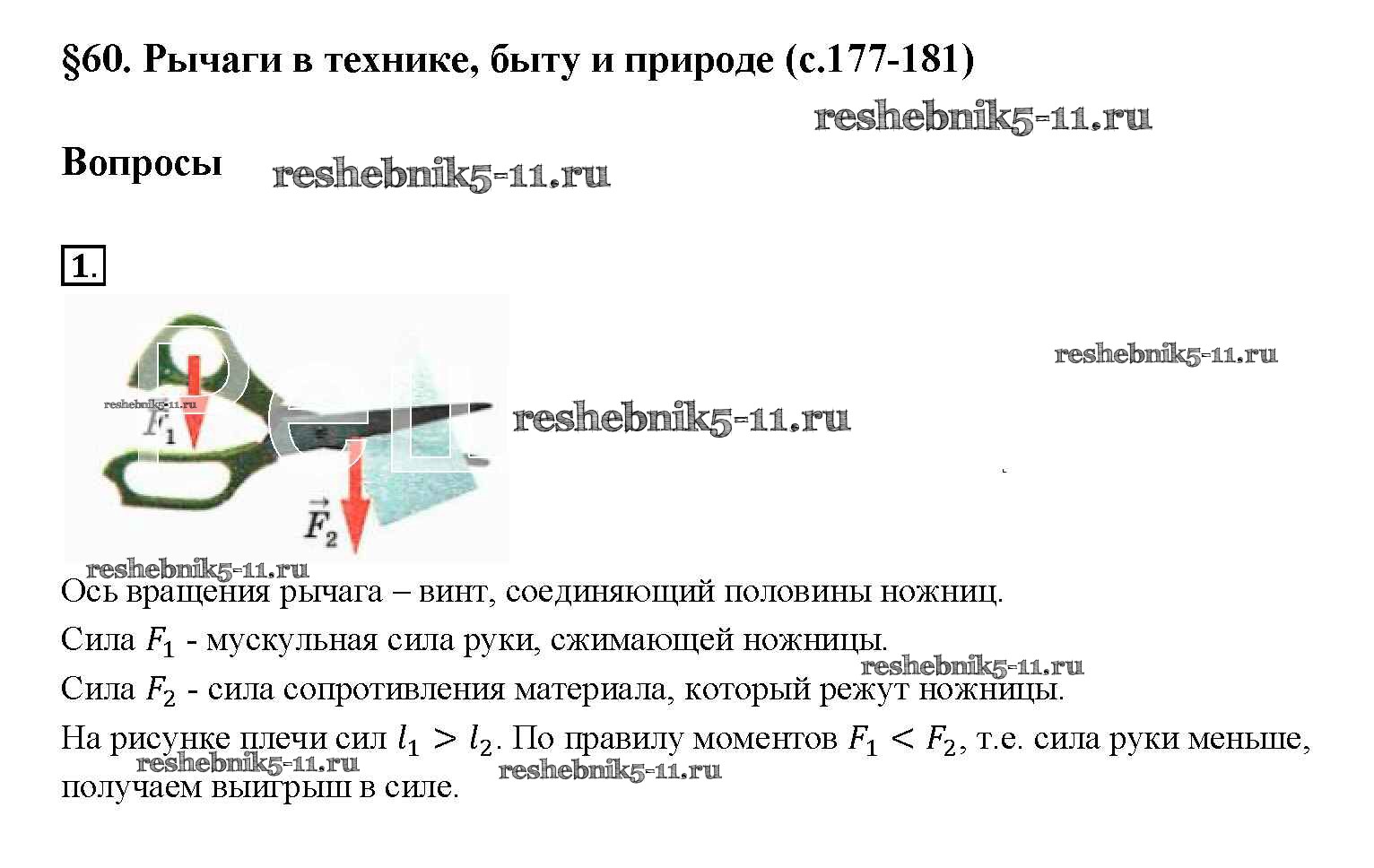 §60. Рычаги в технике, быту и природе (с.177-181)

reshebnik5-11.ru

Вопросы reshebnik5-11.ru

1.

reshebnik5-11.ru

reshebnik5-11.ru

$\vec{F}_1$

reshebnik5-11.ru

$\vec{F}_2$

reshebnik5-11.ru

Ось вращения рычага – винт, соединяющий половины ножниц.

Сила $F_1$ - мускульная сила руки, сжимающей ножницы.

reshebnik5-11.ru

Сила $F_2$ - сила сопротивления материала, который режут ножницы.

На рисунке плечи сил $l_1 > l_2$. По правилу моментов $F_1 < F_2$, т.е. сила руки меньше, получаем выигрыш в силе.

reshebnik5-11.ru reshebnik5-11.ru